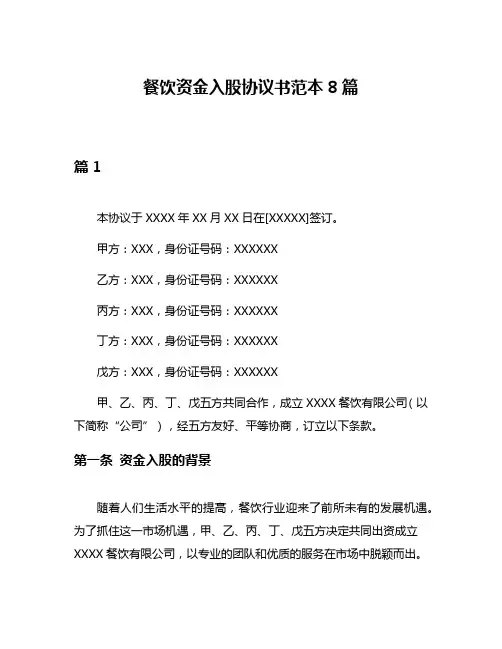 餐饮资金入股协议书范本 8 篇

篇 1

本协议于 XXXX 年 XX 月 XX 日在[XXXXX]签订。

甲方：XXX，身份证号码：XXXXXX

乙方：XXX，身份证号码：XXXXXX

丙方：XXX，身份证号码：XXXXXX

丁方：XXX，身份证号码：XXXXXX

戊方：XXX，身份证号码：XXXXXX

甲、乙、丙、丁、戊五方共同合作，成立 XXXX 餐饮有限公司（以下简称“公司”），经五方友好、平等协商，订立以下条款。

第一条 资金入股的背景

随着人们生活水平的提高，餐饮行业迎来了前所未有的发展机遇。为了抓住这一市场机遇，甲、乙、丙、丁、戊五方决定共同出资成立 XXXX 餐饮有限公司，以专业的团队和优质的服务在市场中脱颖而出。